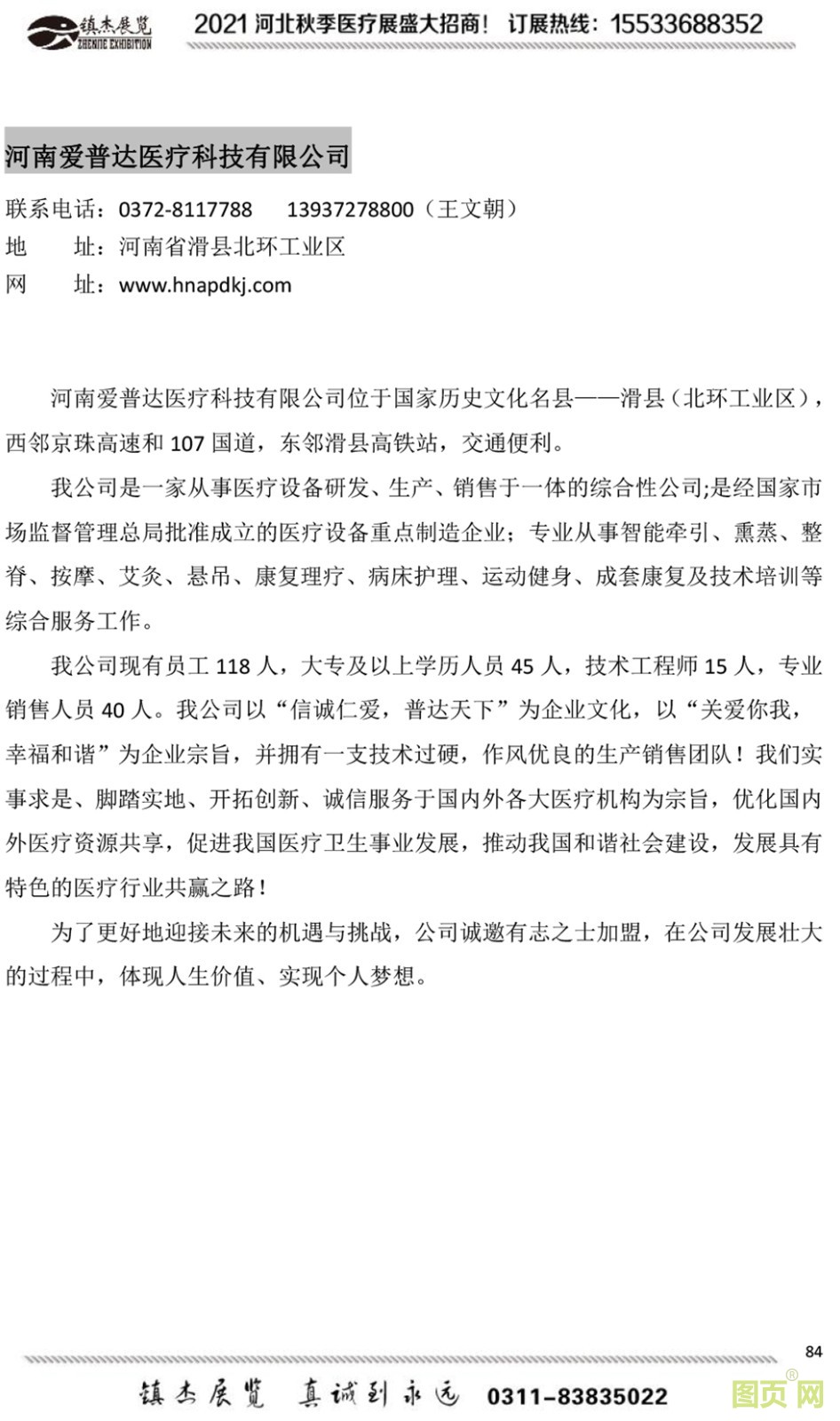 镇杰展览 ZHENJIE EXHIBITION 2021 河北秋季医疗展盛大招商！ 订展热线：15533688352

河南爱普达医疗科技有限公司

联系电话：0372-8117788 13937278800（王文朝）
地 址：河南省滑县北环工业区
网 址：www.hnapdkj.com

河南爱普达医疗科技有限公司位于国家历史文化名县——滑县（北环工业区），西邻京珠高速和 107 国道，东邻滑县高铁站，交通便利。

我公司是一家从事医疗设备研发、生产、销售于一体的综合性公司;是经国家市场监督管理总局批准成立的医疗设备重点制造企业；专业从事智能牵引、熏蒸、整脊、按摩、艾灸、悬吊、康复理疗、病床护理、运动健身、成套康复及技术培训等综合服务工作。

我公司现有员工 118 人，大专及以上学历人员 45 人，技术工程师 15 人，专业销售人员 40 人。我公司以“信诚仁爱，普达天下”为企业文化，以“关爱你我，幸福和谐”为企业宗旨，并拥有一支技术过硬，作风优良的生产销售团队！我们实事求是、脚踏实地、开拓创新、诚信服务于国内外各大医疗机构为宗旨，优化国内外医疗资源共享，促进我国医疗卫生事业发展，推动我国和谐社会建设，发展具有特色的医疗行业共赢之路！

为了更好地迎接未来的机遇与挑战，公司诚邀有志之士加盟，在公司发展壮大的过程中，体现人生价值、实现个人梦想。

84

镇杰展览 真诚到永远 0311-83835022

图页网